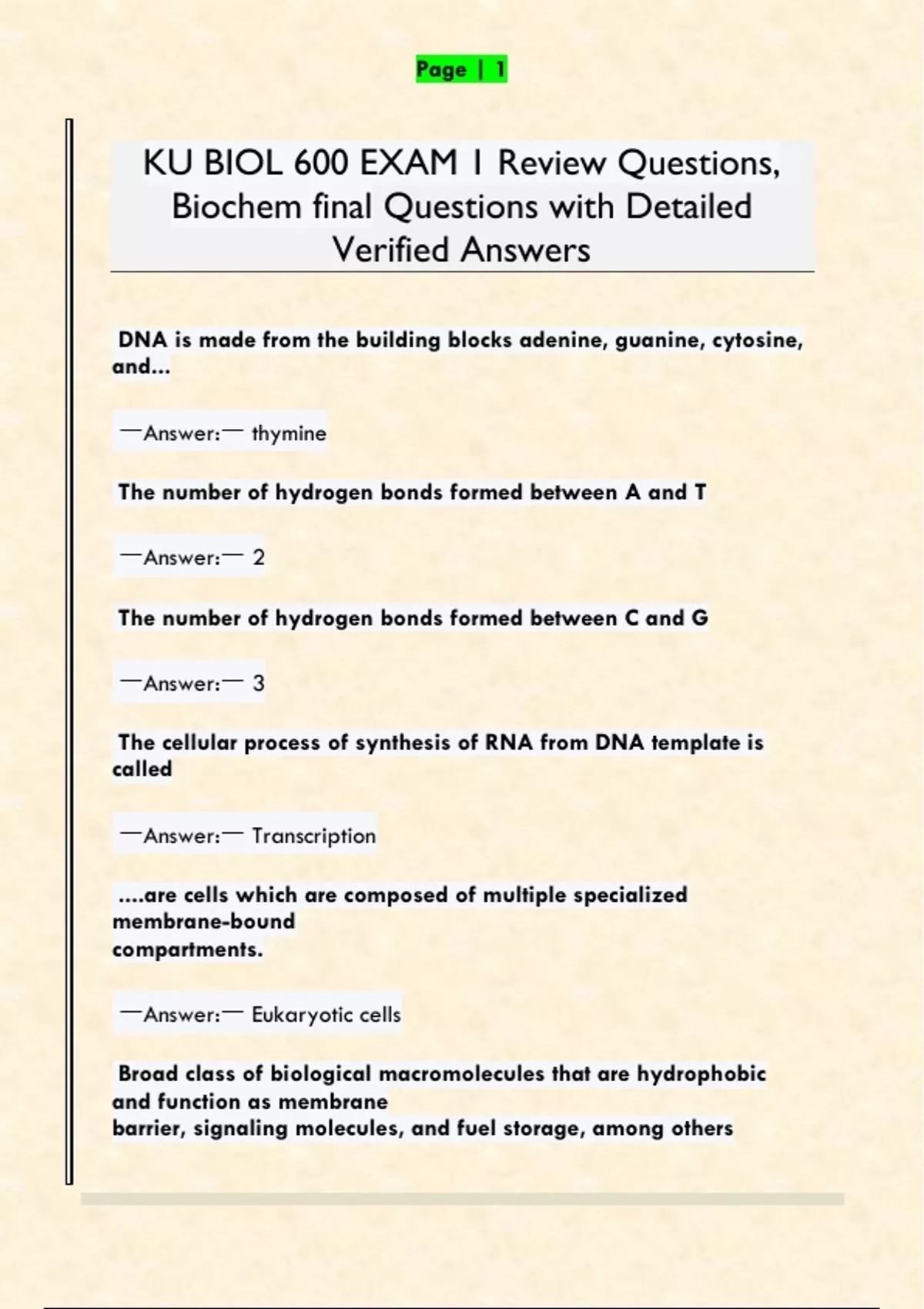 Page | 1

KU BIOL 600 EXAM 1 Review Questions, Biochem final Questions with Detailed Verified Answers

DNA is made from the building blocks adenine, guanine, cytosine, and...

—Answer:— thymine

The number of hydrogen bonds formed between A and T

—Answer:— 2

The number of hydrogen bonds formed between C and G

—Answer:— 3

The cellular process of synthesis of RNA from DNA template is called

—Answer:— Transcription

....are cells which are composed of multiple specialized membrane-bound compartments.

—Answer:— Eukaryotic cells

Broad class of biological macromolecules that are hydrophobic and function as membrane barrier, signaling molecules, and fuel storage, among others